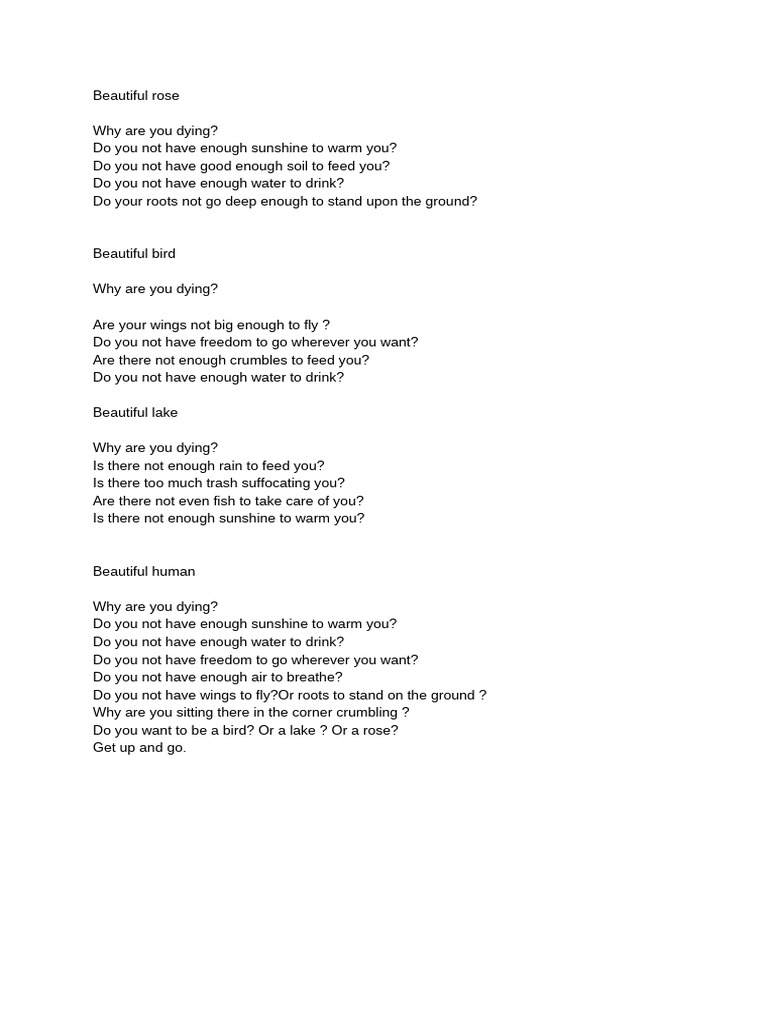 Beautiful rose

Why are you dying?
Do you not have enough sunshine to warm you?
Do you not have good enough soil to feed you?
Do you not have enough water to drink?
Do your roots not go deep enough to stand upon the ground?

Beautiful bird

Why are you dying?

Are your wings not big enough to fly ?
Do you not have freedom to go wherever you want?
Are there not enough crumbles to feed you?
Do you not have enough water to drink?

Beautiful lake

Why are you dying?
Is there not enough rain to feed you?
Is there too much trash suffocating you?
Are there not even fish to take care of you?
Is there not enough sunshine to warm you?

Beautiful human

Why are you dying?
Do you not have enough sunshine to warm you?
Do you not have enough water to drink?
Do you not have freedom to go wherever you want?
Do you not have enough air to breathe?
Do you not have wings to fly?Or roots to stand on the ground ?
Why are you sitting there in the corner crumbling ?
Do you want to be a bird? Or a lake ? Or a rose?
Get up and go.